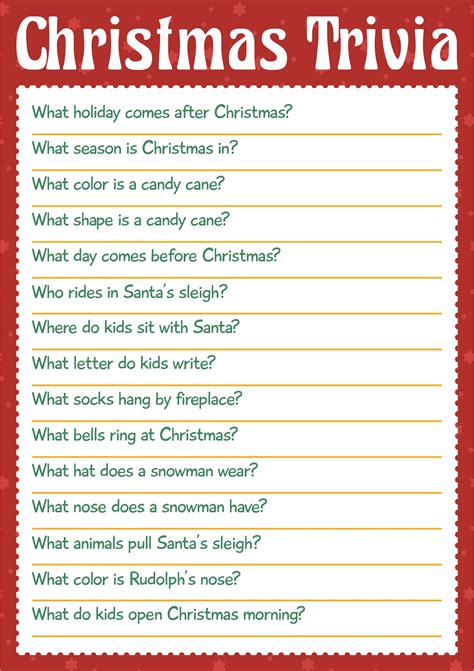 Christmas Trivia

What holiday comes after Christmas?

What season is Christmas in?

What color is a candy cane?

What shape is a candy cane?

What day comes before Christmas?

Who rides in Santa's sleigh?

Where do kids sit with Santa?

What letter do kids write?

What socks hang by fireplace?

What bells ring at Christmas?

What hat does a snowman wear?

What nose does a snowman have?

What animals pull Santa's sleigh?

What color is Rudolph's nose?

What do kids open Christmas morning?